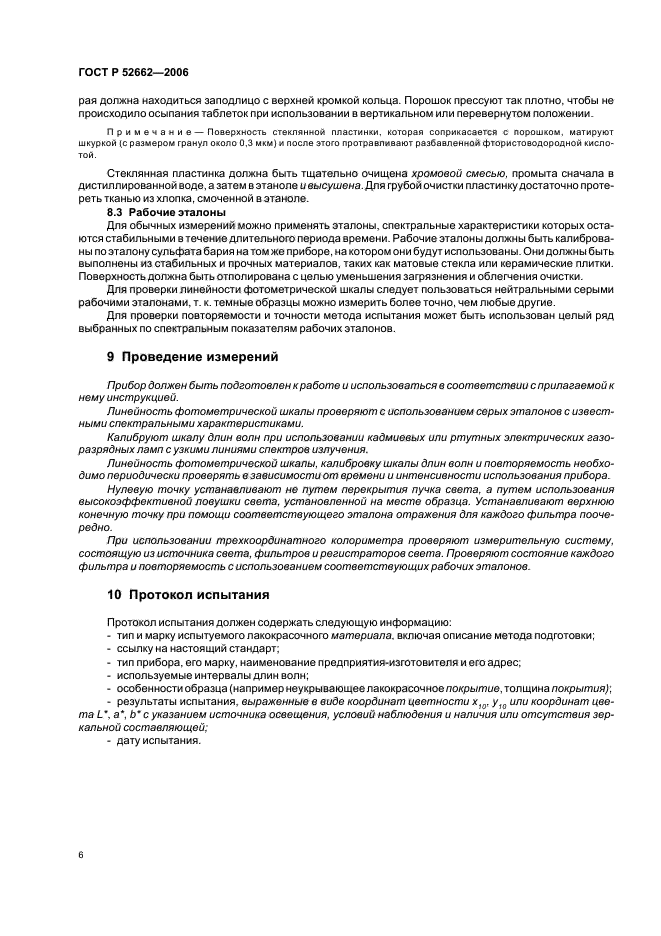 ГОСТ Р 52662—2006

рая должна находиться заподлицо с верхней кромкой кольца. Порошок прессуют так плотно, чтобы не происходило осыпания таблеток при использовании в вертикальном или перевернутом положении.

Примечание — Поверхность стеклянной пластинки, которая соприкасается с порошком, матируют шкуркой (с размером гранул около 0,3 мкм) и после этого протравливают разбавленной фтористоводородной кислотой.

Стеклянная пластинка должна быть тщательно очищена хромовой смесью, промыта сначала в дистиллированной воде, а затем в этаноле и высушена. Для грубой очистки пластинку достаточно протереть тканью из хлопка, смоченной в этаноле.

8.3 Рабочие эталоны

Для обычных измерений можно применять эталоны, спектральные характеристики которых остаются стабильными в течение длительного периода времени. Рабочие эталоны должны быть калиброваны по эталону сульфата бария на том же приборе, на котором они будут использованы. Они должны быть выполнены из стабильных и прочных материалов, таких как матовые стекла или керамические плитки. Поверхность должна быть отполирована с целью уменьшения загрязнения и облегчения очистки.

Для проверки линейности фотометрической шкалы следует пользоваться нейтральными серыми рабочими эталонами, т. к. темные образцы можно измерить более точно, чем любые другие.

Для проверки повторяемости и точности метода испытания может быть использован целый ряд выбранных по спектральным показателям рабочих эталонов.

9 Проведение измерений

Прибор должен быть подготовлен к работе и использоваться в соответствии с прилагаемой к нему инструкцией.

Линейность фотометрической шкалы проверяют с использованием серых эталонов с известными спектральными характеристиками.

Калибруют шкалу длин волн при использовании кадмиевых или ртутных электрических газоразрядных ламп с узкими линиями спектров излучения.

Линейность фотометрической шкалы, калибровку шкалы длин волн и повторяемость необходимо периодически проверять в зависимости от времени и интенсивности использования прибора.

Нулевую точку устанавливают не путем перекрытия пучка света, а путем использования высокоэффективной ловушки света, установленной на месте образца. Устанавливают верхнюю конечную точку при помощи соответствующего эталона отражения для каждого фильтра поочередно.

При использовании трехкоординатного колориметра проверяют измерительную систему, состоящую из источника света, фильтров и регистраторов света. Проверяют состояние каждого фильтра и повторяемость с использованием соответствующих рабочих эталонов.

10 Протокол испытания

Протокол испытания должен содержать следующую информацию:
- тип и марку испытуемого лакокрасочного материала, включая описание метода подготовки;
- ссылку на настоящий стандарт;
- тип прибора, его марку, наименование предприятия-изготовителя и его адрес;
- используемые интервалы длин волн;
- особенности образца (например неукрывающее лакокрасочное покрытие, толщина покрытия);
- результаты испытания, выраженные в виде координат цветности $x_{10}$, $y_{10}$ или координат цвета $L^*$, $a^*$, $b^*$ с указанием источника освещения, условий наблюдения и наличия или отсутствия зеркальной составляющей;
- дату испытания.

6